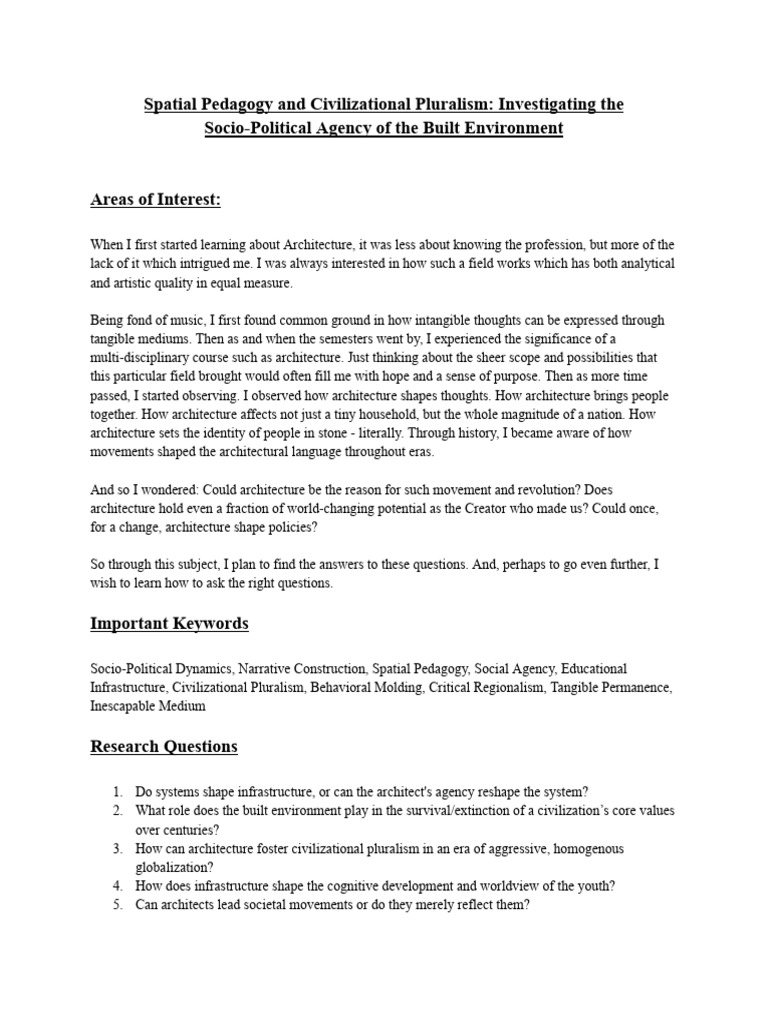 Spatial Pedagogy and Civilizational Pluralism: Investigating the Socio-Political Agency of the Built Environment

Areas of Interest:

When I first started learning about Architecture, it was less about knowing the profession, but more of the lack of it which intrigued me. I was always interested in how such a field works which has both analytical and artistic quality in equal measure.

Being fond of music, I first found common ground in how intangible thoughts can be expressed through tangible mediums. Then as and when the semesters went by, I experienced the significance of a multi-disciplinary course such as architecture. Just thinking about the sheer scope and possibilities that this particular field brought would often fill me with hope and a sense of purpose. Then as more time passed, I started observing. I observed how architecture shapes thoughts. How architecture brings people together. How architecture affects not just a tiny household, but the whole magnitude of a nation. How architecture sets the identity of people in stone - literally. Through history, I became aware of how movements shaped the architectural language throughout eras.

And so I wondered: Could architecture be the reason for such movement and revolution? Does architecture hold even a fraction of world-changing potential as the Creator who made us? Could once, for a change, architecture shape policies?

So through this subject, I plan to find the answers to these questions. And, perhaps to go even further, I wish to learn how to ask the right questions.

Important Keywords

Socio-Political Dynamics, Narrative Construction, Spatial Pedagogy, Social Agency, Educational Infrastructure, Civilizational Pluralism, Behavioral Molding, Critical Regionalism, Tangible Permanence, Inescapable Medium

Research Questions

1. Do systems shape infrastructure, or can the architect's agency reshape the system?
2. What role does the built environment play in the survival/extinction of a civilization's core values over centuries?
3. How can architecture foster civilizational pluralism in an era of aggressive, homogenous globalization?
4. How does infrastructure shape the cognitive development and worldview of the youth?
5. Can architects lead societal movements or do they merely reflect them?